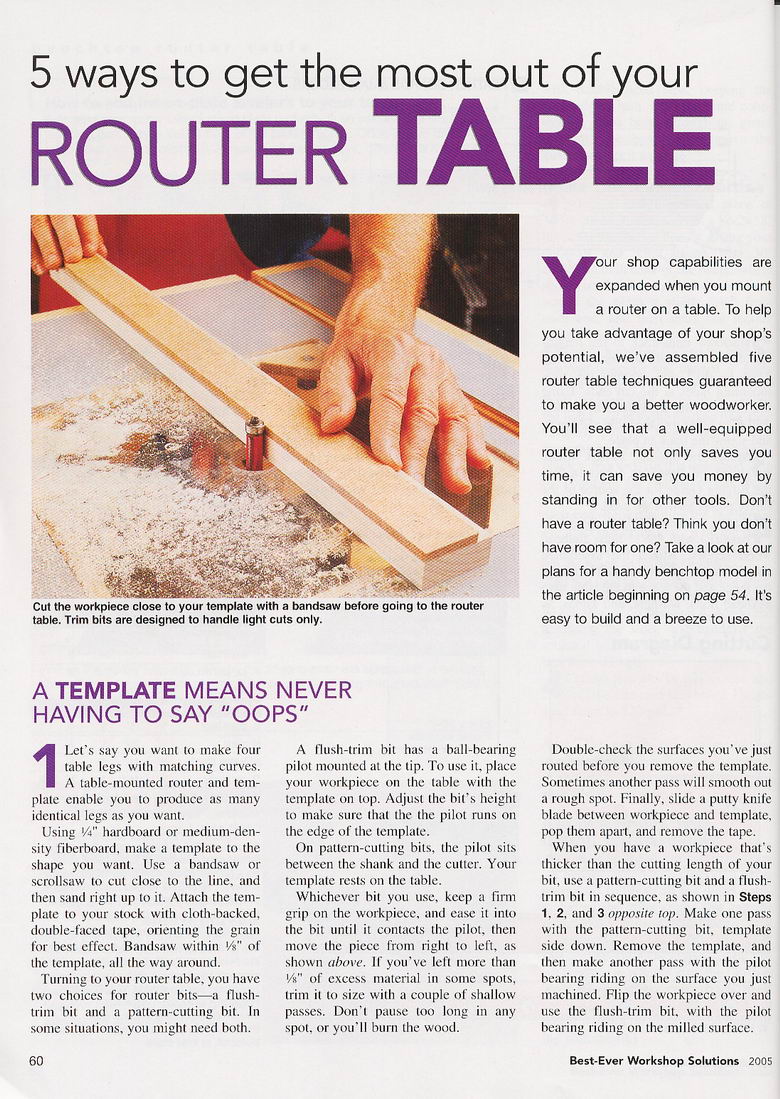 5 ways to get the most out of your

ROUTER TABLE

Cut the workpiece close to your template with a bandsaw before going to the router table. Trim bits are designed to handle light cuts only.

Your shop capabilities are expanded when you mount a router on a table. To help you take advantage of your shop's potential, we've assembled five router table techniques guaranteed to make you a better woodworker. You'll see that a well-equipped router table not only saves you time, it can save you money by standing in for other tools. Don't have a router table? Think you don't have room for one? Take a look at our plans for a handy benchtop model in the article beginning on page 54. It's easy to build and a breeze to use.

A TEMPLATE MEANS NEVER HAVING TO SAY "OOPS"

1 Let's say you want to make four table legs with matching curves. A table-mounted router and template enable you to produce as many identical legs as you want.

Using ¼" hardboard or medium-density fiberboard, make a template to the shape you want. Use a bandsaw or scrollsaw to cut close to the line, and then sand right up to it. Attach the template to your stock with cloth-backed, double-faced tape, orienting the grain for best effect. Bandsaw within ⅛" of the template, all the way around.

Turning to your router table, you have two choices for router bits—a flush-trim bit and a pattern-cutting bit. In some situations, you might need both.

A flush-trim bit has a ball-bearing pilot mounted at the tip. To use it, place your workpiece on the table with the template on top. Adjust the bit's height to make sure that the the pilot runs on the edge of the template.

On pattern-cutting bits, the pilot sits between the shank and the cutter. Your template rests on the table.

Whichever bit you use, keep a firm grip on the workpiece, and ease it into the bit until it contacts the pilot, then move the piece from right to left, as shown above. If you've left more than ⅛" of excess material in some spots, trim it to size with a couple of shallow passes. Don't pause too long in any spot, or you'll burn the wood.

Double-check the surfaces you've just routed before you remove the template. Sometimes another pass will smooth out a rough spot. Finally, slide a putty knife blade between workpiece and template, pop them apart, and remove the tape.

When you have a workpiece that's thicker than the cutting length of your bit, use a pattern-cutting bit and a flush-trim bit in sequence, as shown in Steps 1, 2, and 3 opposite top. Make one pass with the pattern-cutting bit, template side down. Remove the template, and then make another pass with the pilot bearing riding on the surface you just machined. Flip the workpiece over and use the flush-trim bit, with the pilot bearing riding on the milled surface.

60

Best-Ever Workshop Solutions 2005